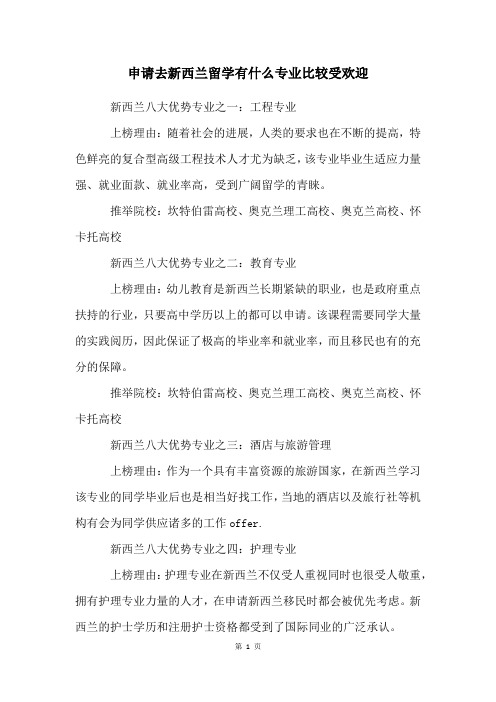 申请去新西兰留学有什么专业比较受欢迎

新西兰八大优势专业之一：工程专业

上榜理由：随着社会的进展，人类的要求也在不断的提高，特色鲜亮的复合型高级工程技术人才尤为缺乏，该专业毕业生适应力量强、就业面款、就业率高，受到广阔留学的青睐。

推举院校：坎特伯雷高校、奥克兰理工高校、奥克兰高校、怀卡托高校

新西兰八大优势专业之二：教育专业

上榜理由：幼儿教育是新西兰长期紧缺的职业，也是政府重点扶持的行业，只要高中学历以上的都可以申请。该课程需要同学大量的实践阅历，因此保证了极高的毕业率和就业率，而且移民也有的充分的保障。

推举院校：坎特伯雷高校、奥克兰理工高校、奥克兰高校、怀卡托高校

新西兰八大优势专业之三：酒店与旅游管理

上榜理由：作为一个具有丰富资源的旅游国家，在新西兰学习该专业的同学毕业后也是相当好找工作，当地的酒店以及旅行社等机构有会为同学供应诸多的工作 offer.

新西兰八大优势专业之四：护理专业

上榜理由：护理专业在新西兰不仅受人重视同时也很受人敬重，拥有护理专业力量的人才，在申请新西兰移民时都会被优先考虑。新西兰的护士学历和注册护士资格都受到了国际同业的广泛承认。

第 1 页